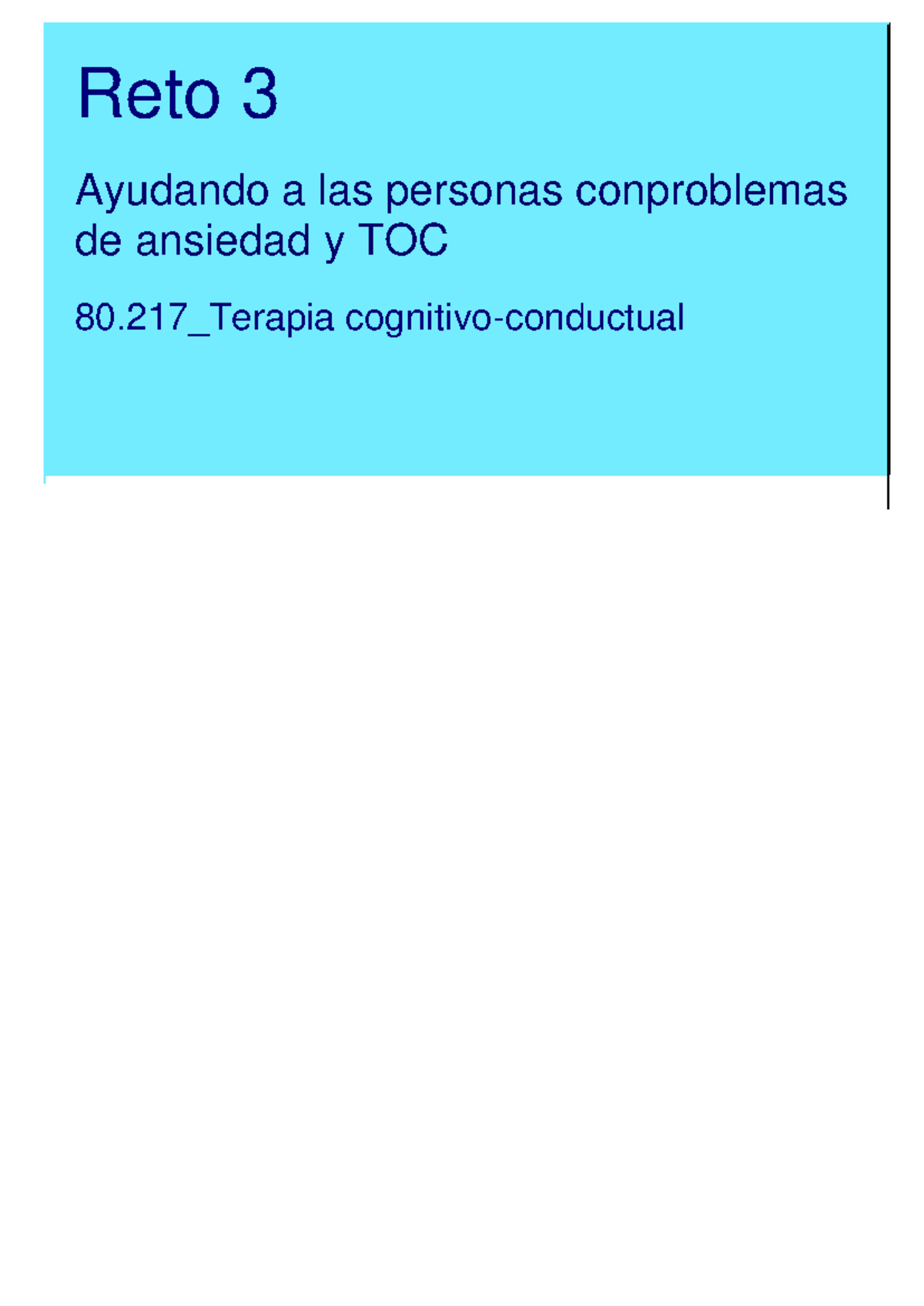 Reto 3

Ayudando a las personas conproblemas de ansiedad y TOC

80.217_Terapia cognitivo-conductual